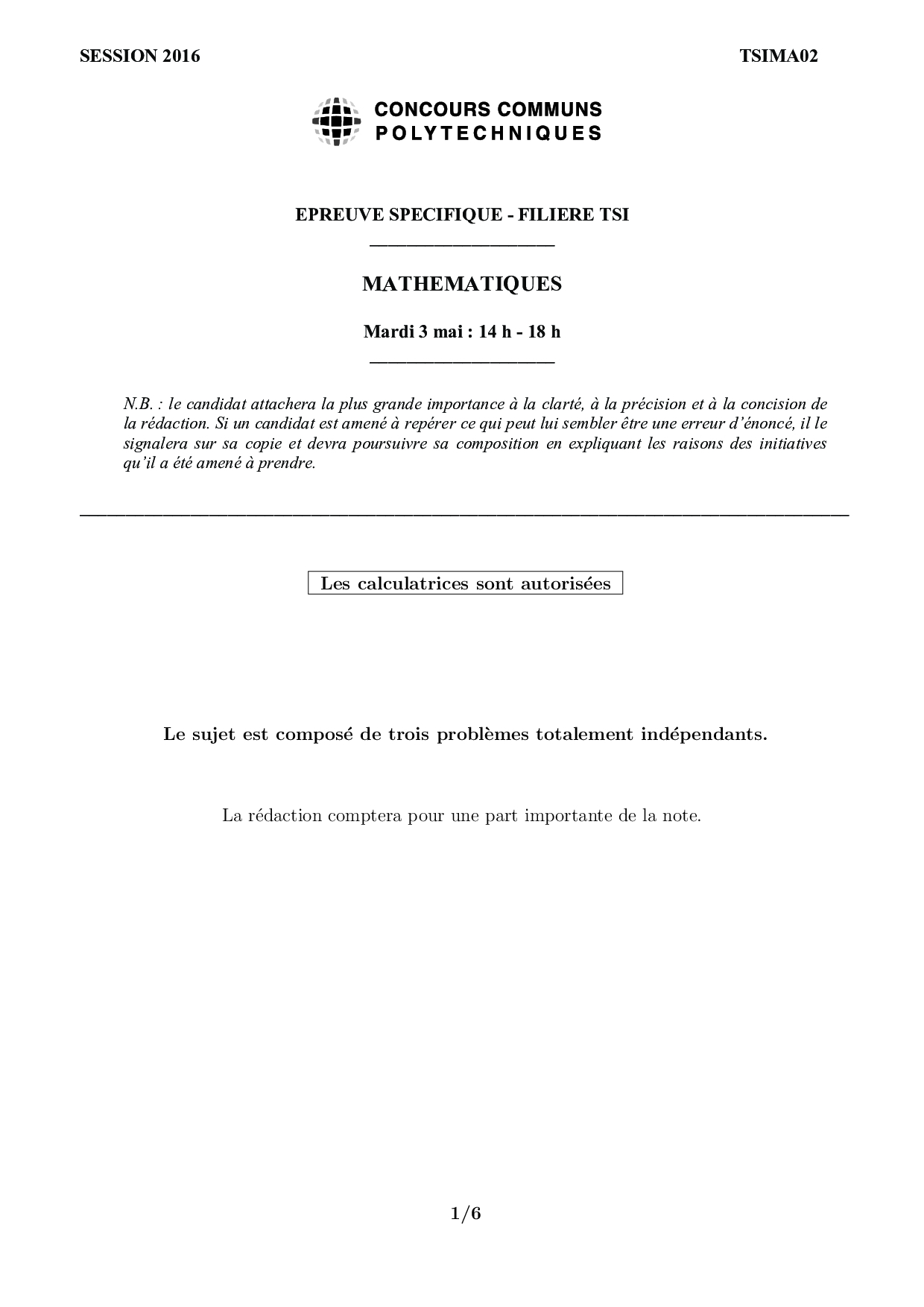 SESSION 2016

TSIMA02

CONCOURS COMMUNS POLYTECHNIQUES

EPREUVE SPECIFIQUE - FILIERE TSI

MATHEMATIQUES

Mardi 3 mai : 14 h - 18 h

N.B. : le candidat attachera la plus grande importance à la clarté, à la précision et à la concision de la rédaction. Si un candidat est amené à repérer ce qui peut lui sembler être une erreur d'énoncé, il le signalera sur sa copie et devra poursuivre sa composition en expliquant les raisons des initiatives qu'il a été amené à prendre.

Les calculatrices sont autorisées

Le sujet est composé de trois problèmes totalement indépendants.

La rédaction comptera pour une part importante de la note.

1/6